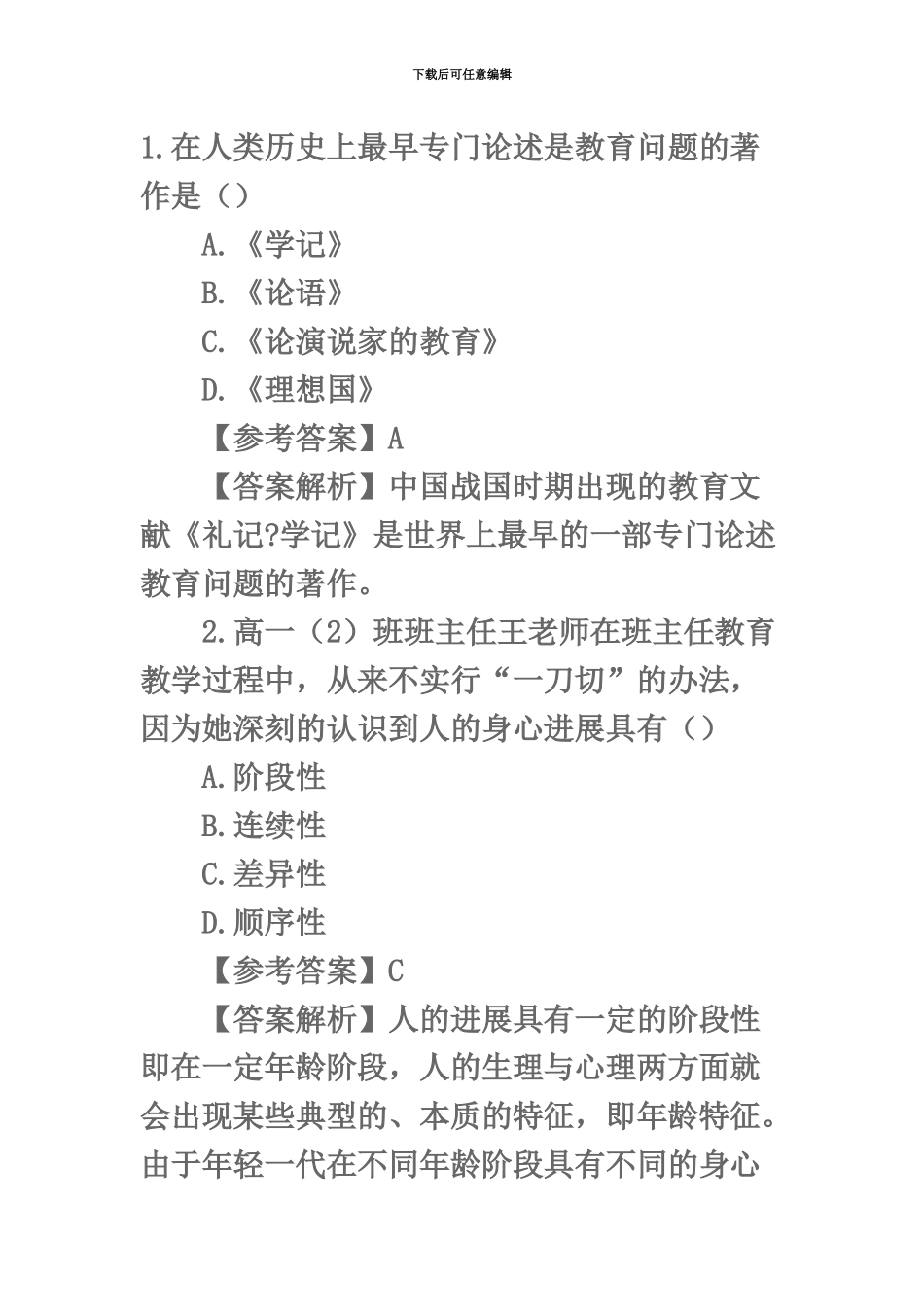 下载后可任意编辑

1.在人类历史上最早专门论述是教育问题的著作是（）

A.《学记》

B.《论语》

C.《论演说家的教育》

D.《理想国》

【参考答案】A

【答案解析】中国战国时期出现的教育文献《礼记?学记》是世界上最早的一部专门论述教育问题的著作。

2.高一（2）班班主任王老师在班主任教育教学过程中，从来不实行“一刀切”的办法，因为她深刻的认识到人的身心进展具有（）

A.阶段性

B.连续性

C.差异性

D.顺序性

【参考答案】C

【答案解析】人的进展具有一定的阶段性即在一定年龄阶段，人的生理与心理两方面就会出现某些典型的、本质的特征，即年龄特征。由于年轻一代在不同年龄阶段具有不同的身心